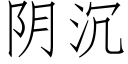 阴沉